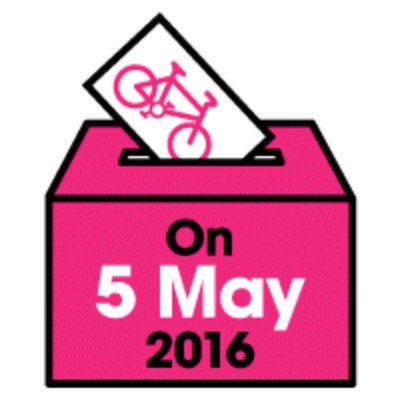 On
5 May
2016